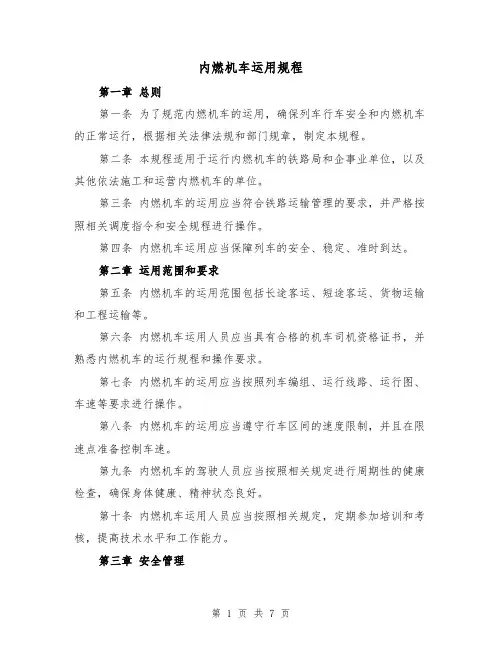 内燃机车运用规程

第一章 总则

第一条 为了规范内燃机车的运用，确保列车行车安全和内燃机车的正常运行，根据相关法律法规和部门规章，制定本规程。

第二条 本规程适用于运行内燃机车的铁路局和企事业单位，以及其他依法施工和运营内燃机车的单位。

第三条 内燃机车的运用应当符合铁路运输管理的要求，并严格按照相关调度指令和安全规程进行操作。

第四条 内燃机车运用应当保障列车的安全、稳定、准时到达。

第二章 运用范围和要求

第五条 内燃机车的运用范围包括长途客运、短途客运、货物运输和工程运输等。

第六条 内燃机车运用人员应当具有合格的机车司机资格证书，并熟悉内燃机车的运行规程和操作要求。

第七条 内燃机车的运用应当按照列车编组、运行线路、运行图、车速等要求进行操作。

第八条 内燃机车的运用应当遵守行车区间的速度限制，并且在限速点准备控制车速。

第九条 内燃机车的驾驶人员应当按照相关规定进行周期性的健康检查，确保身体健康、精神状态良好。

第十条 内燃机车运用人员应当按照相关规定，定期参加培训和考核，提高技术水平和工作能力。

第三章 安全管理

第 1 页 共 7 页